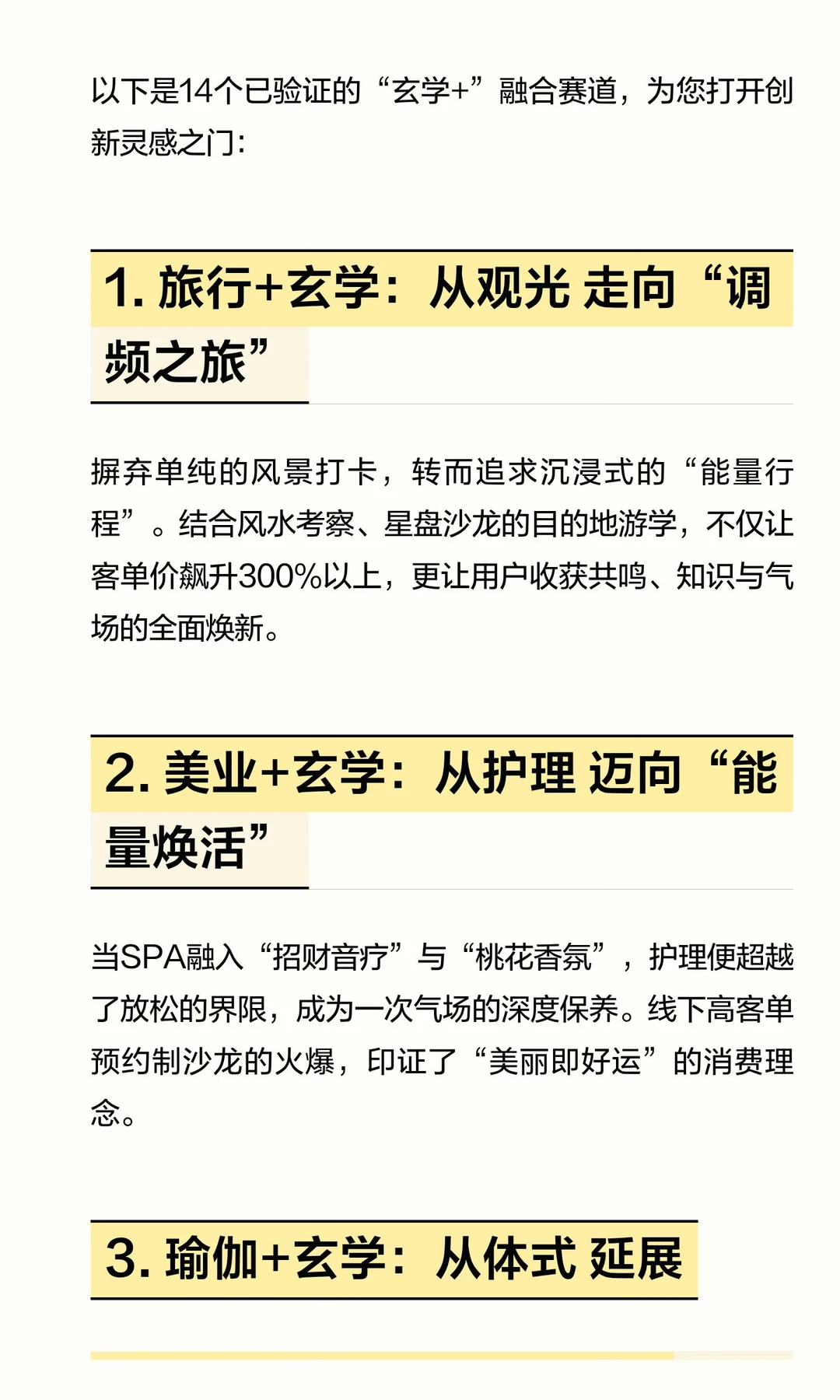 以下是14个已验证的“玄学+”融合赛道，为您打开创新灵感之门：

1. 旅行+玄学：从观光 走向“调频之旅”

摒弃单纯的风景打卡，转而追求沉浸式的“能量行程”。结合风水考察、星盘沙龙的目的地游学，不仅让客单价飙升300%以上，更让用户收获共鸣、知识与气场的全面焕新。

2. 美业+玄学：从护理 迈向“能量焕活”

当SPA融入“招财音疗”与“桃花香氛”，护理便超越了放松的界限，成为一次气场的深度保养。线下高客单预约制沙龙的火爆，印证了“美丽即好运”的消费理念。

3. 瑜伽+玄学：从体式 延展